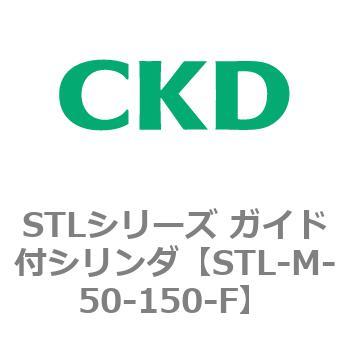 CKD

STLシリーズ ガイド付シリンダ【STL-M-50-150-F】